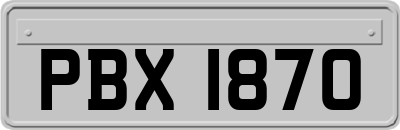 PBX 1870